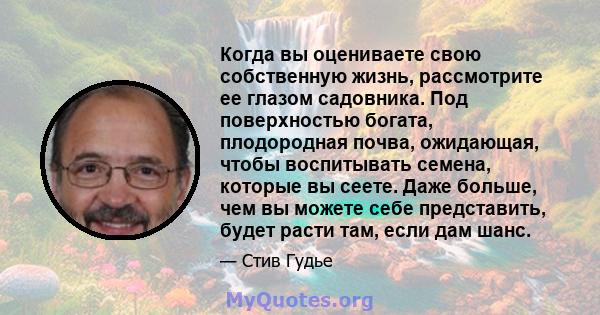 Когда вы оцениваете свою собственную жизнь, рассмотрите ее глазом садовника. Под поверхностью богата, плодородная почва, ожидающая, чтобы воспитывать семена, которые вы сеете. Даже больше, чем вы можете себе представить, будет расти там, если дам шанс.

— Стив Гудье

MyQuotes.org